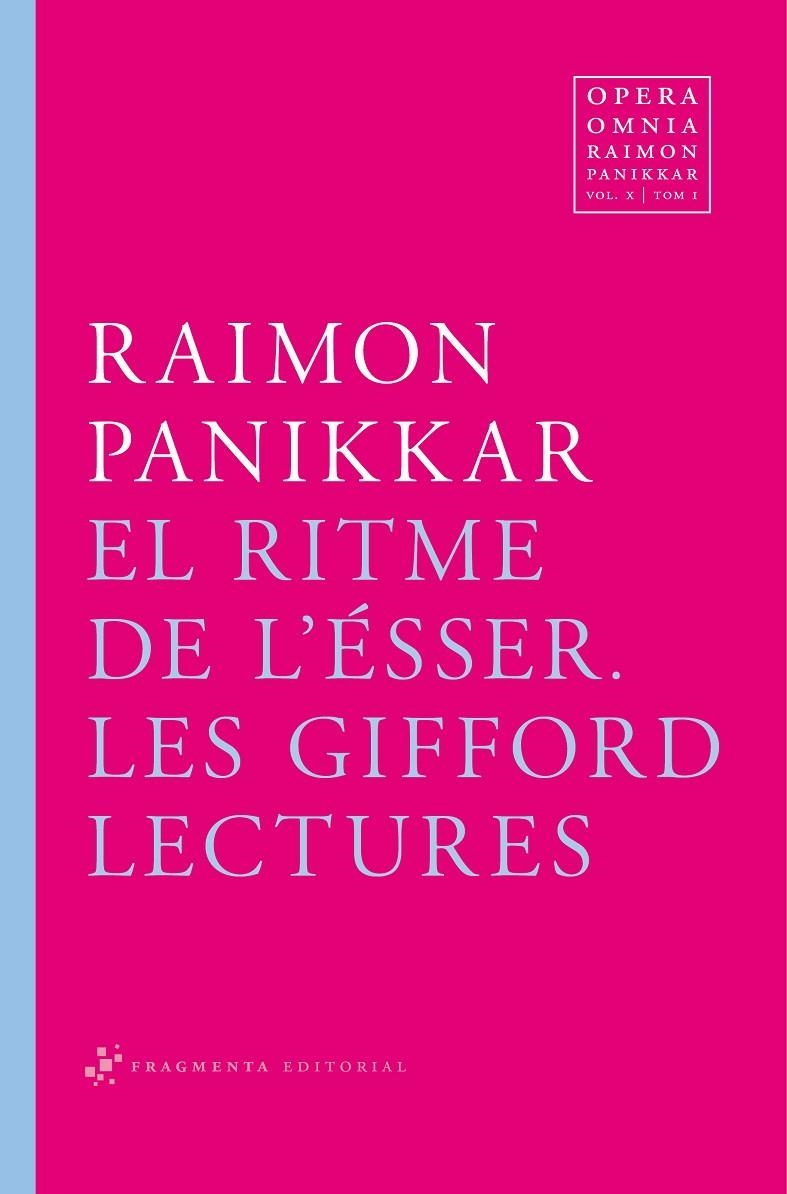 OPERA
OMNIA
RAIMON
PANIKKAR
VOL. X | TOM I

RAIMON
PANIKKAR

EL RITME
DE L'ÉSSER.
LES GIFFORD
LECTURES

FRAGMENTA EDITORIAL